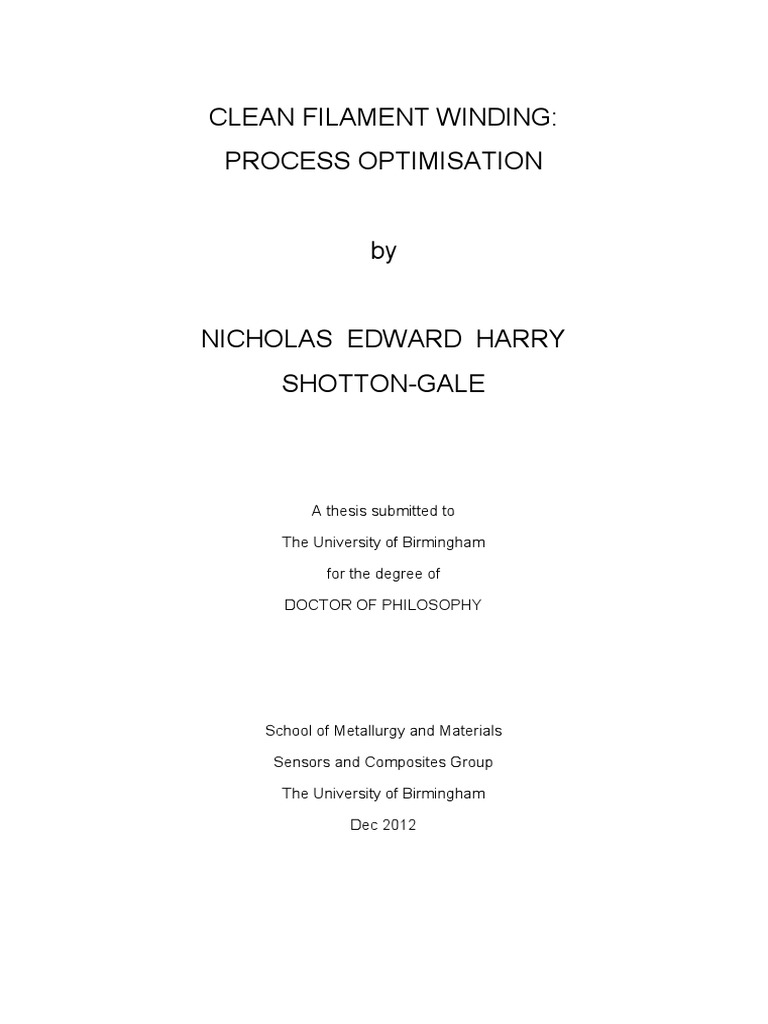 CLEAN FILAMENT WINDING:
PROCESS OPTIMISATION

by

NICHOLAS EDWARD HARRY
SHOTTON-GALE

A thesis submitted to
The University of Birmingham
for the degree of
DOCTOR OF PHILOSOPHY

School of Metallurgy and Materials
Sensors and Composites Group
The University of Birmingham
Dec 2012